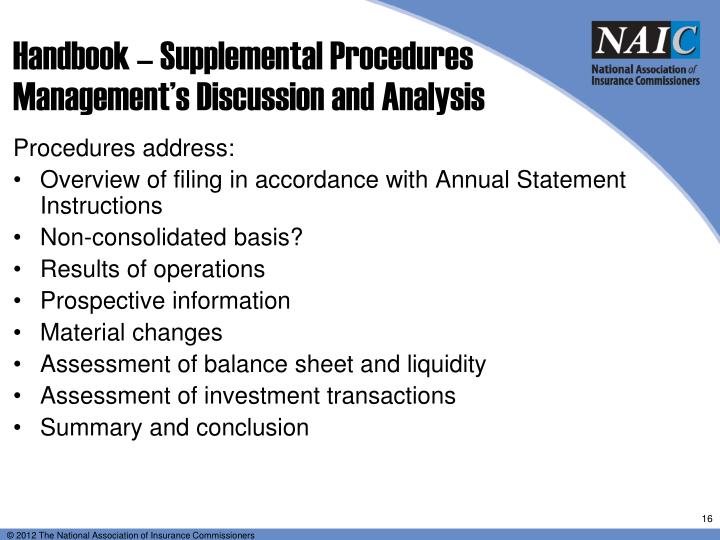 Handbook – Supplemental Procedures
Management's Discussion and Analysis

NAIC
National Association of Insurance Commissioners

Procedures address:
• Overview of filing in accordance with Annual Statement Instructions
• Non-consolidated basis?
• Results of operations
• Prospective information
• Material changes
• Assessment of balance sheet and liquidity
• Assessment of investment transactions
• Summary and conclusion

16

© 2012 The National Association of Insurance Commissioners